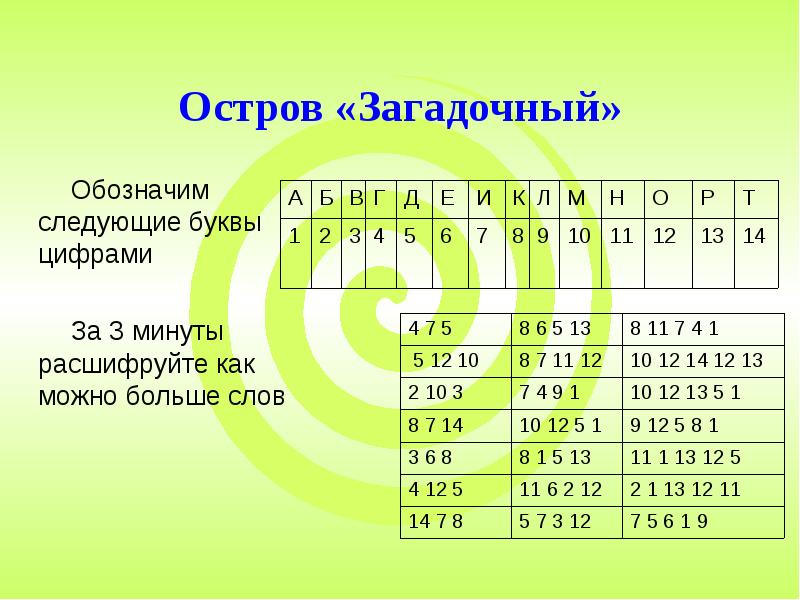 Остров «Загадочный»

Обозначим следующие буквы цифрами

| А | Б | В | Г | Д | Е | И | К | Л | М | Н | О | Р | Т |
|---|---|---|---|---|---|---|---|---|---|---|---|---|---|
| 1 | 2 | 3 | 4 | 5 | 6 | 7 | 8 | 9 | 10 | 11 | 12 | 13 | 14 |

За 3 минуты расшифруйте как можно больше слов

| 4 7 5 | 8 6 5 13 | 8 11 7 4 1 |
|---|---|---|
| 5 12 10 | 8 7 11 12 | 10 12 14 12 13 |
| 2 10 3 | 7 4 9 1 | 10 12 13 5 1 |
| 8 7 14 | 10 12 5 1 | 9 12 5 8 1 |
| 3 6 8 | 8 1 5 13 | 11 1 13 12 5 |
| 4 12 5 | 11 6 2 12 | 2 1 13 12 11 |
| 14 7 8 | 5 7 3 12 | 7 5 6 1 9 |